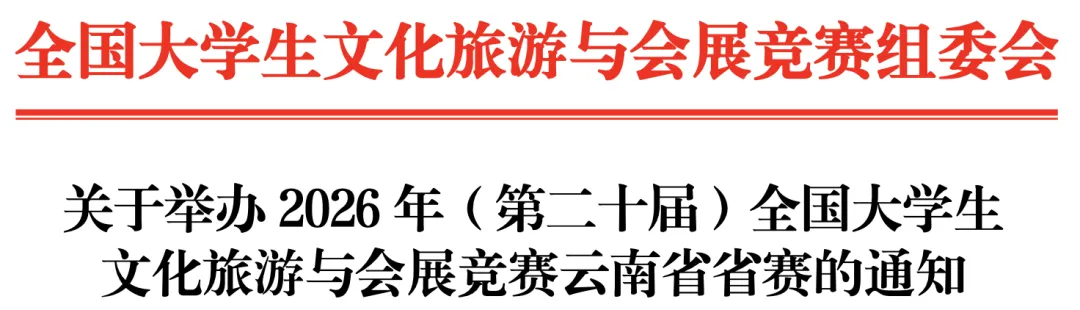 全国大学生文化旅游与会展竞赛组委会

关于举办 2026 年（第二十届）全国大学生文化旅游与会展竞赛云南省省赛的通知